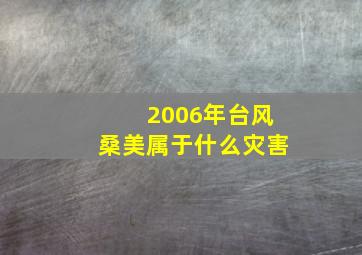 2006年台风
桑美属于什么灾害